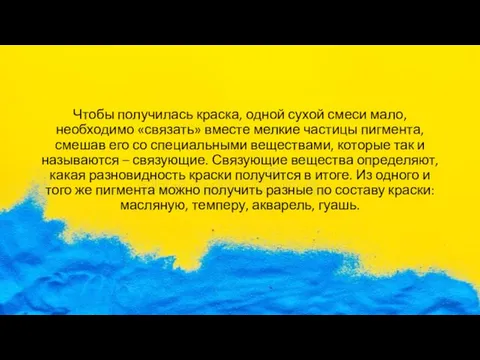 Чтобы получилась краска, одной сухой смеси мало, необходимо «связать» вместе мелкие частицы пигмента, смешав его со специальными веществами, которые так и называются – связующие. Связующие вещества определяют, какая разновидность краски получится в итоге. Из одного и того же пигмента можно получить разные по составу краски: масляную, темперу, акварель, гуашь.